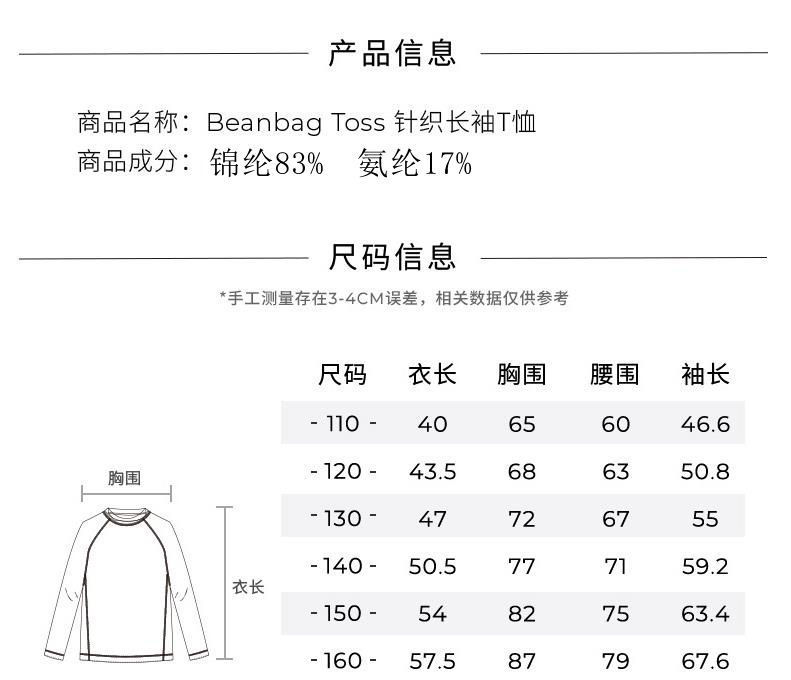 产品信息

商品名称：Beanbag Toss 针织长袖T恤
商品成分：锦纶83%　氨纶17%

尺码信息

*手工测量存在3-4CM误差，相关数据仅供参考

胸围

衣长

| 尺码 | 衣长 | 胸围 | 腰围 | 袖长 |
|---|---|---|---|---|
| - 110 - | 40 | 65 | 60 | 46.6 |
| - 120 - | 43.5 | 68 | 63 | 50.8 |
| - 130 - | 47 | 72 | 67 | 55 |
| - 140 - | 50.5 | 77 | 71 | 59.2 |
| - 150 - | 54 | 82 | 75 | 63.4 |
| - 160 - | 57.5 | 87 | 79 | 67.6 |